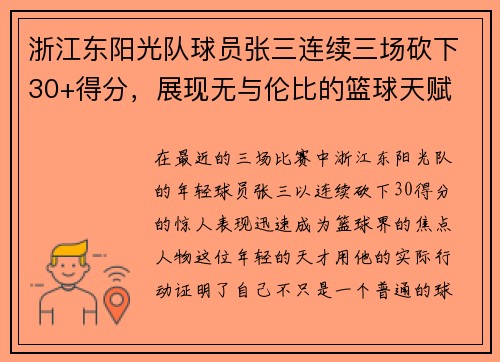 浙江东阳光队球员张三连续三场砍下30+得分，展现无与伦比的篮球天赋

在最近的三场比赛中浙江东阳光队的年轻球员张三以连续砍下30得分的惊人表现迅速成为篮球界的焦点人物这位年轻的天才用他的实际行动证明了自己不只是一个普通的球